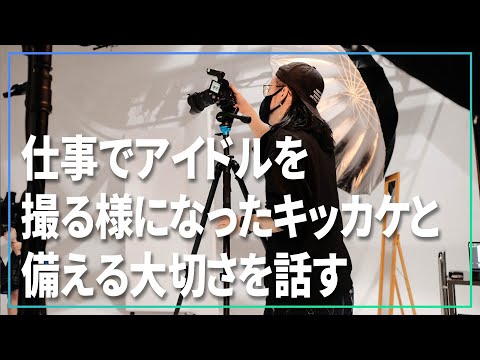 仕事でアイドルを
撮る様になったキッカケと
備える大切さを話す